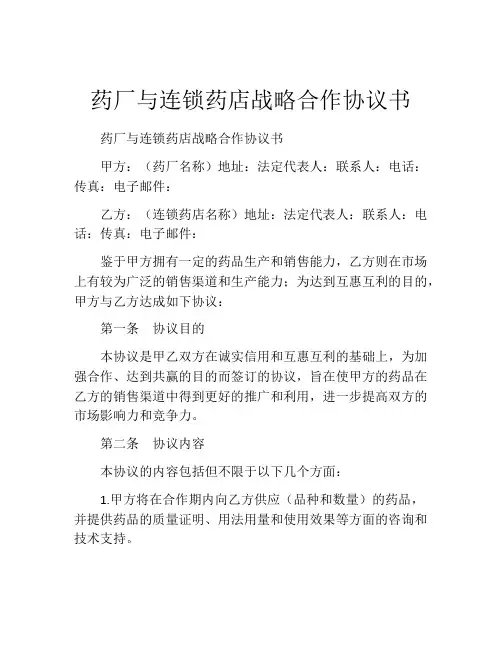 药厂与连锁药店战略合作协议书

药厂与连锁药店战略合作协议书

甲方：（药厂名称）地址：法定代表人：联系人：电话：传真：电子邮件：

乙方：（连锁药店名称）地址：法定代表人：联系人：电话：传真：电子邮件：

鉴于甲方拥有一定的药品生产和销售能力，乙方则在市场上有较为广泛的销售渠道和生产能力；为达到互惠互利的目的，甲方与乙方达成如下协议：

第一条　协议目的

本协议是甲乙双方在诚实信用和互惠互利的基础上，为加强合作、达到共赢的目的而签订的协议，旨在使甲方的药品在乙方的销售渠道中得到更好的推广和利用，进一步提高双方的市场影响力和竞争力。

第二条　协议内容

本协议的内容包括但不限于以下几个方面：

1.甲方将在合作期内向乙方供应（品种和数量）的药品，并提供药品的质量证明、用法用量和使用效果等方面的咨询和技术支持。